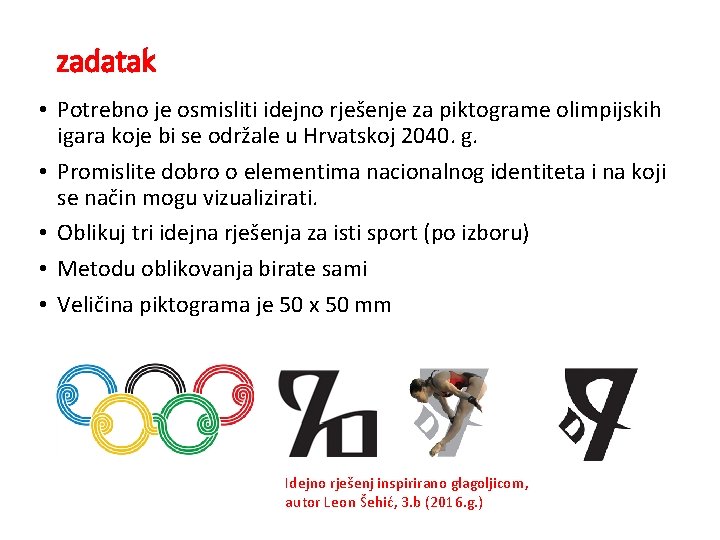 zadatak

• Potrebno je osmisliti idejno rješenje za piktograme olimpijskih igara koje bi se održale u Hrvatskoj 2040. g.

• Promislite dobro o elementima nacionalnog identiteta i na koji se način mogu vizualizirati.

• Oblikuj tri idejna rješenja za isti sport (po izboru)

• Metodu oblikovanja birate sami

• Veličina piktograma je 50 x 50 mm

Idejno rješenj inspirirano glagoljicom, autor Leon Šehić, 3.b (2016.g.)